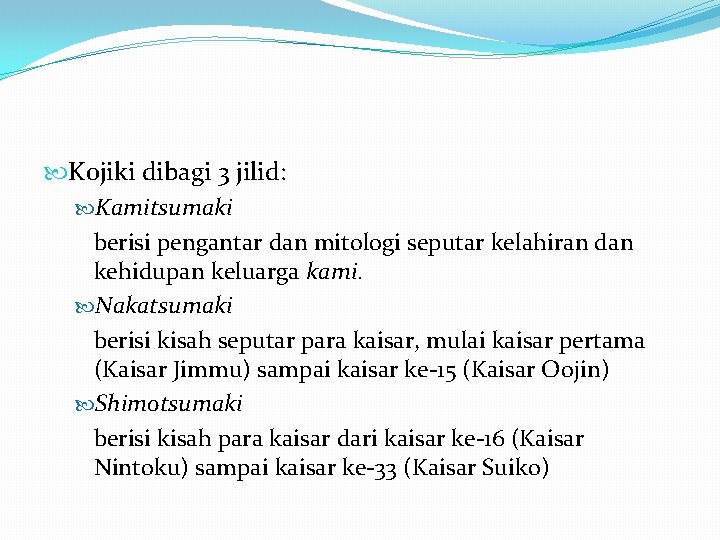 Kojiki dibagi 3 jilid:

Kamitsumaki

berisi pengantar dan mitologi seputar kelahiran dan kehidupan keluarga kami.

Nakatsumaki

berisi kisah seputar para kaisar, mulai kaisar pertama (Kaisar Jimmu) sampai kaisar ke-15 (Kaisar Oojin)

Shimotsumaki

berisi kisah para kaisar dari kaisar ke-16 (Kaisar Nintoku) sampai kaisar ke-33 (Kaisar Suiko)